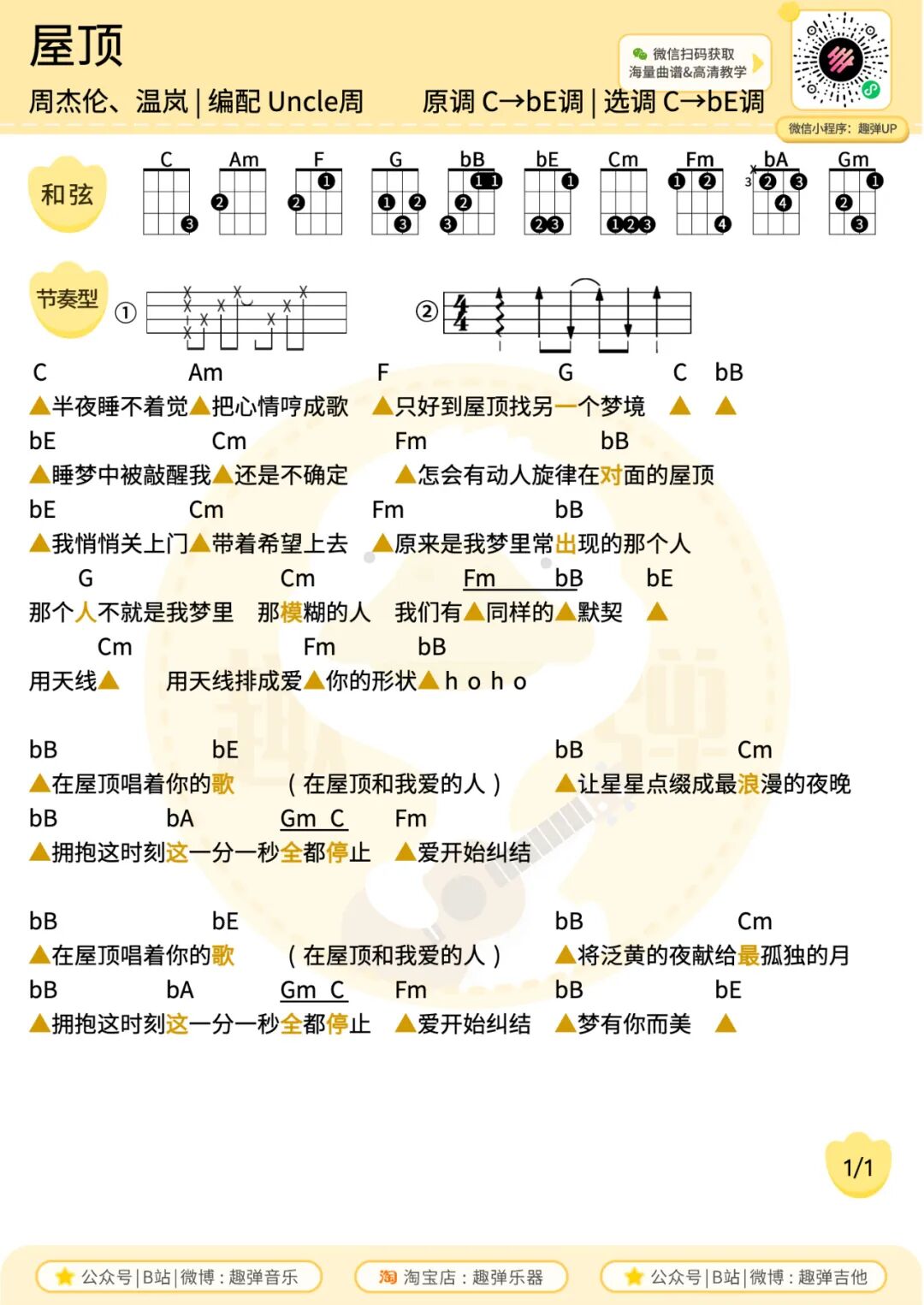 屋顶

周杰伦、温岚 | 编配 Uncle周　　原调 C→bE调 | 选调 C→bE调

微信扫码获取
海量曲谱&高清教学

微信小程序：趣弹UP

和弦

C Am F G bB bE Cm Fm bA Gm

节奏型

①

②

C　　Am　　F　　G　　C　bB
▲半夜睡不着觉▲把心情哼成歌　▲只好到屋顶找另一个梦境　▲　▲

bE　　Cm　　Fm　　bB
▲睡梦中被敲醒我▲还是不确定　▲怎会有动人旋律在对面的屋顶

bE　　Cm　　Fm　　bB
▲我悄悄关上门▲带着希望上去　▲原来是我梦里常出现的那个人

G　　Cm　　Fm　bB　bE
那个人不就是我梦里　那模糊的人　我们有▲同样的▲默契　▲

Cm　　Fm　　bB
用天线▲　用天线排成爱▲你的形状▲ h o h o

bB　　bE　　bB　　Cm
▲在屋顶唱着你的歌　（在屋顶和我爱的人）　▲让星星点缀成最浪漫的夜晚

bB　　bA　　Gm C　　Fm
▲拥抱这时刻这一分一秒全都停止　▲爱开始纠结

bB　　bE　　bB　　Cm
▲在屋顶唱着你的歌　（在屋顶和我爱的人）　▲将泛黄的夜献给最孤独的月

bB　　bA　　Gm C　　Fm　　bB　　bE
▲拥抱这时刻这一分一秒全都停止　▲爱开始纠结　▲梦有你而美　▲

1/1

公众号 | B站 | 微博：趣弹音乐　　淘宝店：趣弹乐器　　公众号 | B站 | 微博：趣弹吉他